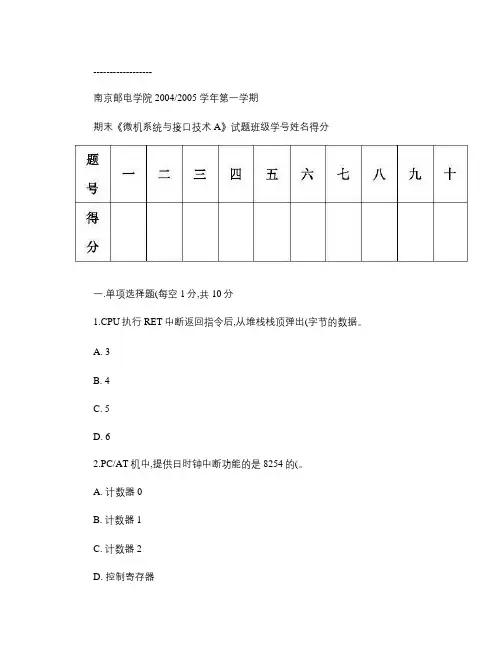 ------------------

南京邮电学院 2004/2005 学年第一学期

期末《微机系统与接口技术 A》试题班级学号姓名得分

| 题号 | 一 | 二 | 三 | 四 | 五 | 六 | 七 | 八 | 九 | 十 |
|---|---|---|---|---|---|---|---|---|---|---|
| 得分 | | | | | | | | | | |

一.单项选择题(每空 1 分,共 10 分

1.CPU 执行 RET 中断返回指令后,从堆栈栈顶弹出(字节的数据。

A. 3

B. 4

C. 5

D. 6

2.PC/AT 机中,提供日时钟中断功能的是 8254 的(。

A. 计数器 0

B. 计数器 1

C. 计数器 2

D. 控制寄存器